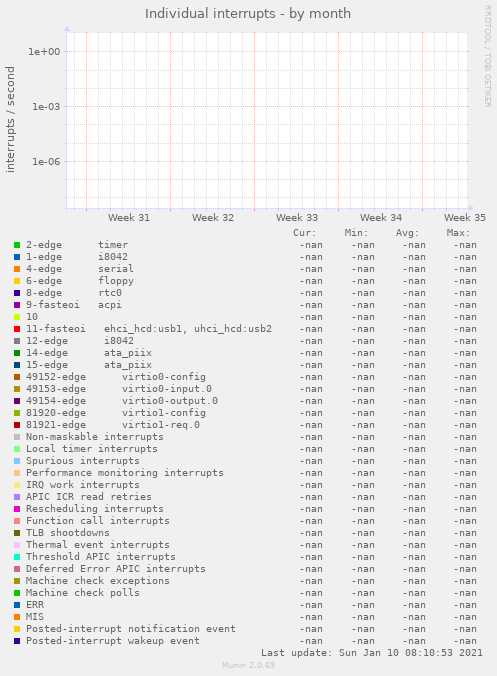 Individual interrupts - by month

RRDTOOL / TOBI OETIKER

interrupts / second

1e+00
1e-03
1e-06

Week 31 Week 32 Week 33 Week 34 Week 35

| | Cur: | Min: | Avg: | Max: |
|---|---|---|---|---|
| 2-edge timer | -nan | -nan | -nan | -nan |
| 1-edge i8042 | -nan | -nan | -nan | -nan |
| 4-edge serial | -nan | -nan | -nan | -nan |
| 6-edge floppy | -nan | -nan | -nan | -nan |
| 8-edge rtc0 | -nan | -nan | -nan | -nan |
| 9-fasteoi acpi | -nan | -nan | -nan | -nan |
| 10 | -nan | -nan | -nan | -nan |
| 11-fasteoi ehci_hcd:usb1, uhci_hcd:usb2 | -nan | -nan | -nan | -nan |
| 12-edge i8042 | -nan | -nan | -nan | -nan |
| 14-edge ata_piix | -nan | -nan | -nan | -nan |
| 15-edge ata_piix | -nan | -nan | -nan | -nan |
| 49152-edge virtio0-config | -nan | -nan | -nan | -nan |
| 49153-edge virtio0-input.0 | -nan | -nan | -nan | -nan |
| 49154-edge virtio0-output.0 | -nan | -nan | -nan | -nan |
| 81920-edge virtio1-config | -nan | -nan | -nan | -nan |
| 81921-edge virtio1-req.0 | -nan | -nan | -nan | -nan |
| Non-maskable interrupts | -nan | -nan | -nan | -nan |
| Local timer interrupts | -nan | -nan | -nan | -nan |
| Spurious interrupts | -nan | -nan | -nan | -nan |
| Performance monitoring interrupts | -nan | -nan | -nan | -nan |
| IRQ work interrupts | -nan | -nan | -nan | -nan |
| APIC ICR read retries | -nan | -nan | -nan | -nan |
| Rescheduling interrupts | -nan | -nan | -nan | -nan |
| Function call interrupts | -nan | -nan | -nan | -nan |
| TLB shootdowns | -nan | -nan | -nan | -nan |
| Thermal event interrupts | -nan | -nan | -nan | -nan |
| Threshold APIC interrupts | -nan | -nan | -nan | -nan |
| Deferred Error APIC interrupts | -nan | -nan | -nan | -nan |
| Machine check exceptions | -nan | -nan | -nan | -nan |
| Machine check polls | -nan | -nan | -nan | -nan |
| ERR | -nan | -nan | -nan | -nan |
| MIS | -nan | -nan | -nan | -nan |
| Posted-interrupt notification event | -nan | -nan | -nan | -nan |
| Posted-interrupt wakeup event | -nan | -nan | -nan | -nan |

Last update: Sun Jan 10 08:10:53 2021

Munin 2.0.69